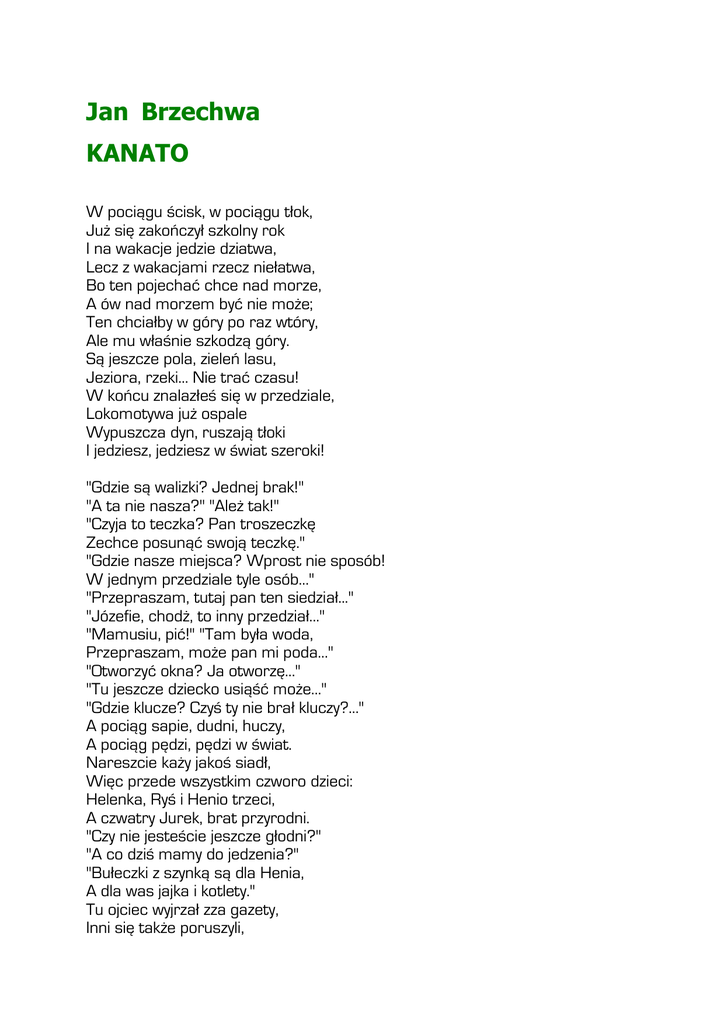 Jan Brzechwa
KANATO

W pociągu ścisk, w pociągu tłok,
Już się zakończył szkolny rok
I na wakacje jedzie dziatwa,
Lecz z wakacjami rzecz niełatwa,
Bo ten pojechać chce nad morze,
A ów nad morzem być nie może;
Ten chciałby w góry po raz wtóry,
Ale mu właśnie szkodzą góry.
Są jeszcze pola, zieleń lasu,
Jeziora, rzeki... Nie trać czasu!
W końcu znalazłeś się w przedziale,
Lokomotywa już ospale
Wypuszcza dyn, ruszają tłoki
I jedziesz, jedziesz w świat szeroki!

"Gdzie są walizki? Jednej brak!"
"A ta nie nasza?" "Ależ tak!"
"Czyja to teczka? Pan troszeczkę
Zechce posunąć swoją teczkę."
"Gdzie nasze miejsca? Wprost nie sposób!
W jednym przedziale tyle osób..."
"Przepraszam, tutaj pan ten siedział..."
"Józefie, chodź, to inny przedział..."
"Mamusiu, pić!" "Tam była woda,
Przepraszam, może pan mi poda..."
"Otworzyć okna? Ja otworzę..."
"Tu jeszcze dziecko usiąść może..."
"Gdzie klucze? Czyś ty nie brał kluczy?..."
A pociąg sapie, dudni, huczy,
A pociąg pędzi, pędzi w świat.
Nareszcie każy jakoś siadł,
Więc przede wszystkim czworo dzieci:
Helenka, Ryś i Henio trzeci,
A czwatry Jurek, brat przyrodni.
"Czy nie jesteście jeszcze głodni?"
"A co dziś mamy do jedzenia?"
"Bułeczki z szynką są dla Henia,
A dla was jajka i kotlety."
Tu ojciec wyjrzał zza gazety,
Inni się także poruszyli,